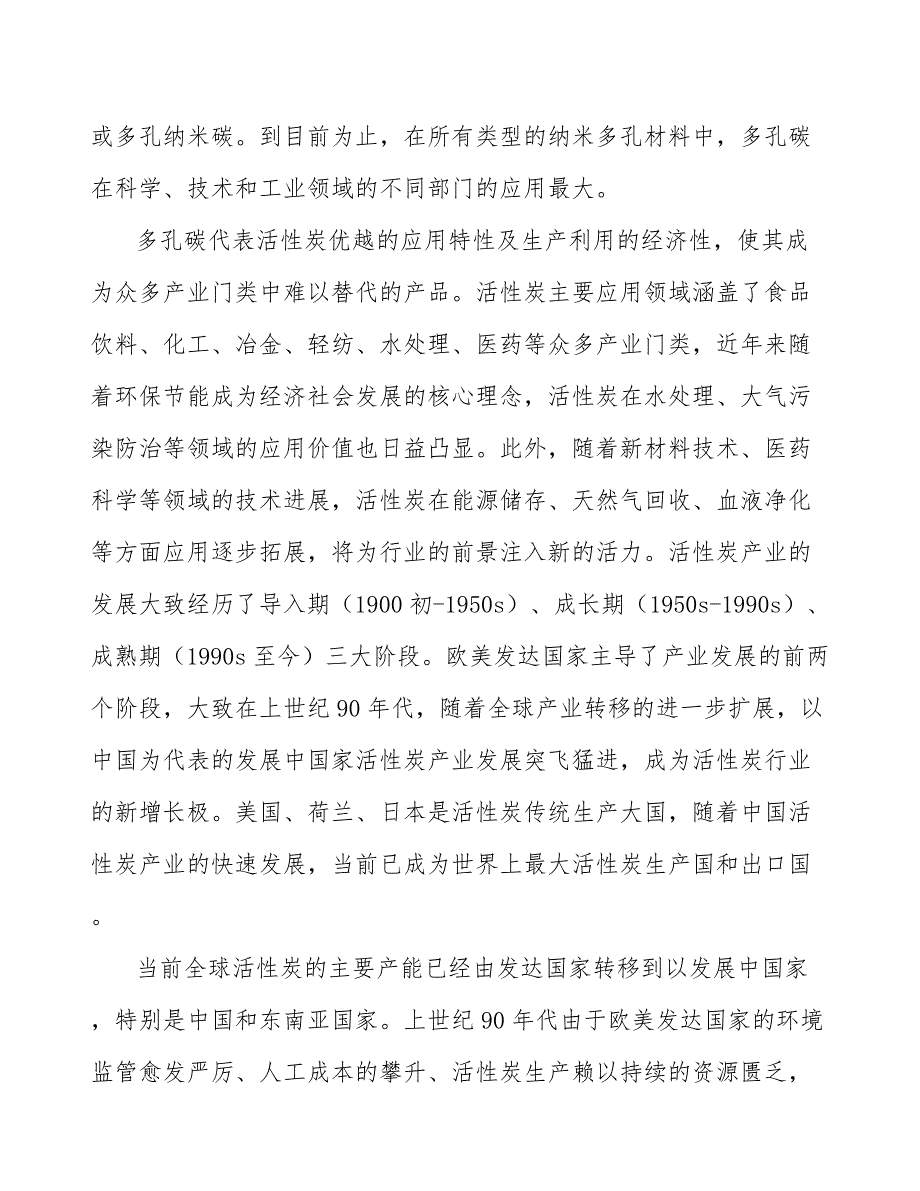 或多孔纳米碳。到目前为止，在所有类型的纳米多孔材料中，多孔碳在科学、技术和工业领域的不同部门的应用最大。

多孔碳代表活性炭优越的应用特性及生产利用的经济性，使其成为众多产业门类中难以替代的产品。活性炭主要应用领域涵盖了食品饮料、化工、冶金、轻纺、水处理、医药等众多产业门类，近年来随着环保节能成为经济社会发展的核心理念，活性炭在水处理、大气污染防治等领域的应用价值也日益凸显。此外，随着新材料技术、医药科学等领域的技术进展，活性炭在能源储存、天然气回收、血液净化等方面应用逐步拓展，将为行业的前景注入新的活力。活性炭产业的发展大致经历了导入期（1900 初-1950s）、成长期（1950s-1990s）、成熟期（1990s 至今）三大阶段。欧美发达国家主导了产业发展的前两个阶段，大致在上世纪 90 年代，随着全球产业转移的进一步扩展，以中国为代表的发展中国家活性炭产业发展突飞猛进，成为活性炭行业的新增长极。美国、荷兰、日本是活性炭传统生产大国，随着中国活性炭产业的快速发展，当前已成为世界上最大活性炭生产国和出口国。

当前全球活性炭的主要产能已经由发达国家转移到以发展中国家，特别是中国和东南亚国家。上世纪 90 年代由于欧美发达国家的环境监管愈发严厉、人工成本的攀升、活性炭生产赖以持续的资源匮乏，